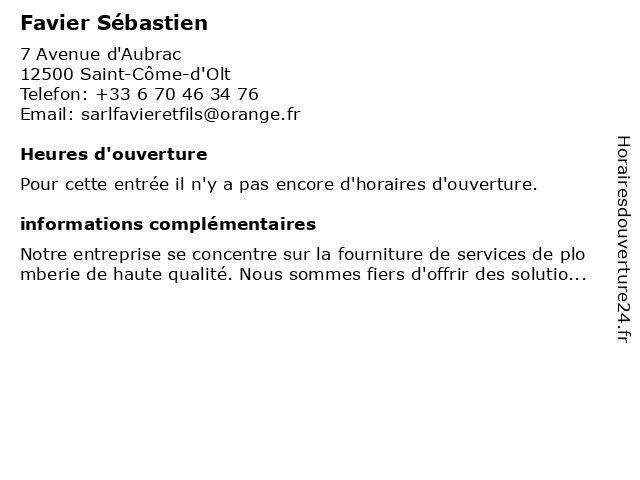 Favier Sébastien

7 Avenue d'Aubrac
12500 Saint-Côme-d'Olt
Telefon: +33 6 70 46 34 76
Email: sarlfavieretfils@orange.fr

Heures d'ouverture

Pour cette entrée il n'y a pas encore d'horaires d'ouverture.

informations complémentaires

Notre entreprise se concentre sur la fourniture de services de plo mberie de haute qualité. Nous sommes fiers d'offrir des solutio...

Horairesdouverture24.fr